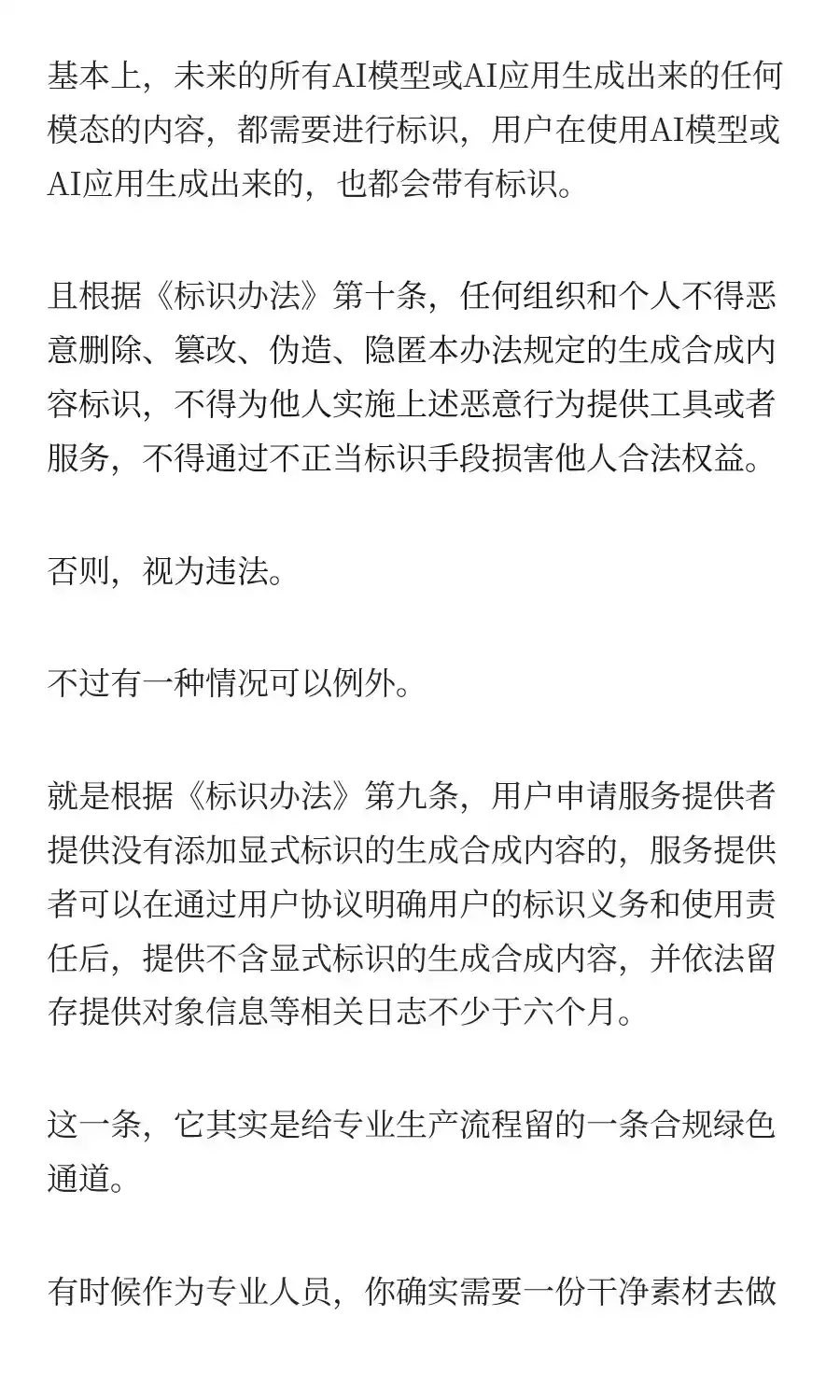 基本上，未来的所有AI模型或AI应用生成出来的任何模态的内容，都需要进行标识，用户在使用AI模型或AI应用生成出来的，也都会带有标识。

且根据《标识办法》第十条，任何组织和个人不得恶意删除、篡改、伪造、隐匿本办法规定的生成合成内容标识，不得为他人实施上述恶意行为提供工具或者服务，不得通过不正当标识手段损害他人合法权益。

否则，视为违法。

不过有一种情况可以例外。

就是根据《标识办法》第九条，用户申请服务提供者提供没有添加显式标识的生成合成内容的，服务提供者可以在通过用户协议明确用户的标识义务和使用责任后，提供不含显式标识的生成合成内容，并依法留存提供对象信息等相关日志不少于六个月。

这一条，它其实是给专业生产流程留的一条合规绿色通道。

有时候作为专业人员，你确实需要一份干净素材去做